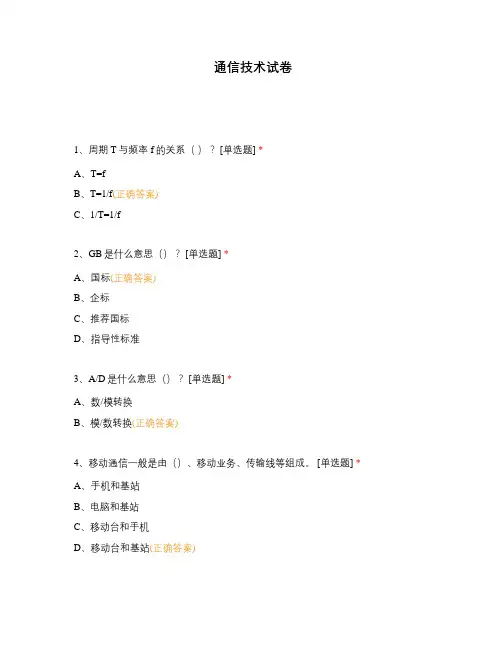 通信技术试卷

1、周期 T 与频率 f 的关系（）？[单选题] *

A、T=f

B、T=1/f(正确答案)

C、1/T=1/f

2、GB 是什么意思（）？[单选题] *

A、国标(正确答案)

B、企标

C、推荐国标

D、指导性标准

3、A/D 是什么意思（）？[单选题] *

A、数/模转换

B、模/数转换(正确答案)

4、移动通信一般是由（）、移动业务、传输线等组成。[单选题] *

A、手机和基站

B、电脑和基站

C、移动台和手机

D、移动台和基站(正确答案)